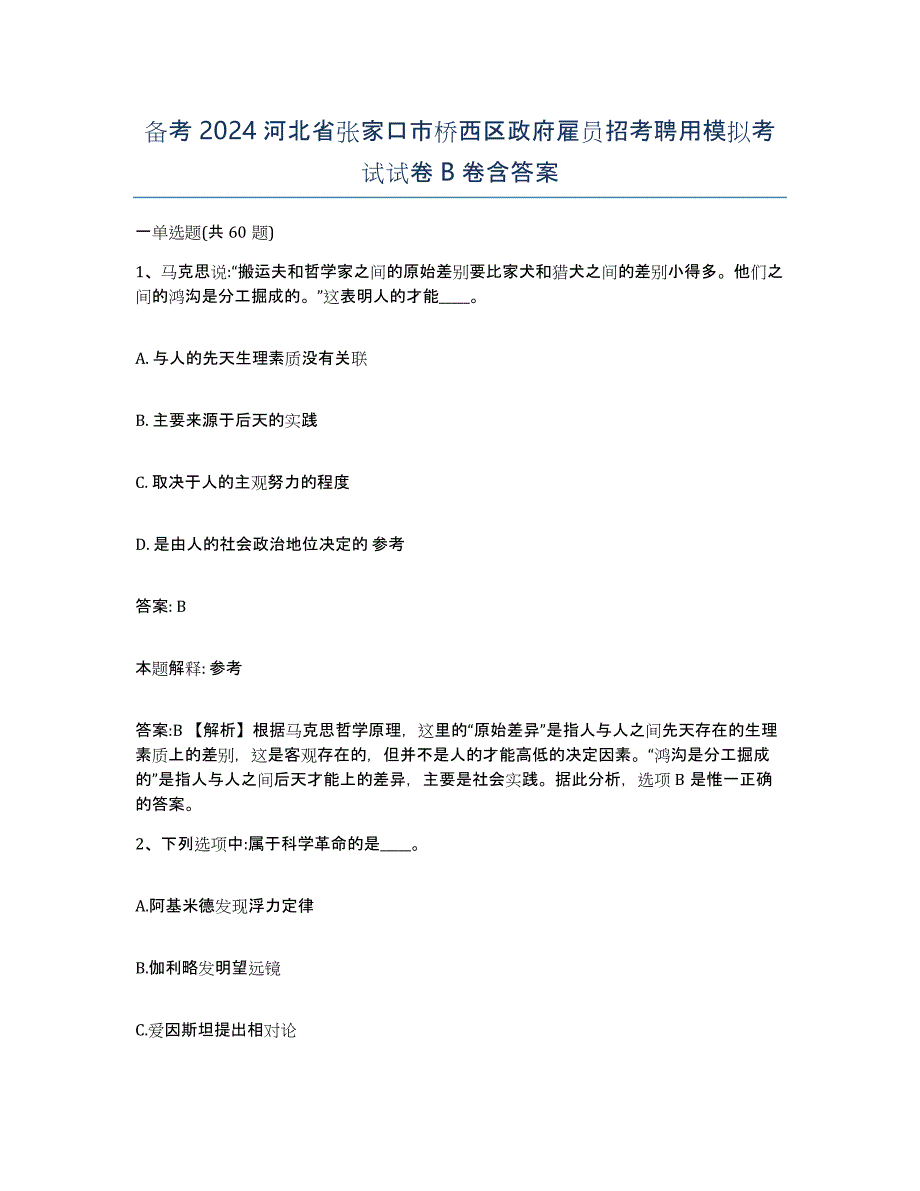 备考 2024 河北省张家口市桥西区政府雇员招考聘用模拟考试试卷 B 卷含答案

一单选题(共 60 题)

1、马克思说:“搬运夫和哲学家之间的原始差别要比家犬和猎犬之间的差别小得多。他们之间的鸿沟是分工掘成的。”这表明人的才能____。

A. 与人的先天生理素质没有关联

B. 主要来源于后天的实践

C. 取决于人的主观努力的程度

D. 是由人的社会政治地位决定的 参考

答案: B

本题解释: 参考

答案:B 【解析】根据马克思哲学原理，这里的“原始差异”是指人与人之间先天存在的生理素质上的差别，这是客观存在的，但并不是人的才能高低的决定因素。“鸿沟是分工掘成的”是指人与人之间后天才能上的差异，主要是社会实践。据此分析，选项 B 是惟一正确的答案。

2、下列选项中:属于科学革命的是____。

A.阿基米德发现浮力定律

B.伽利略发明望远镜

C.爱因斯坦提出相对论